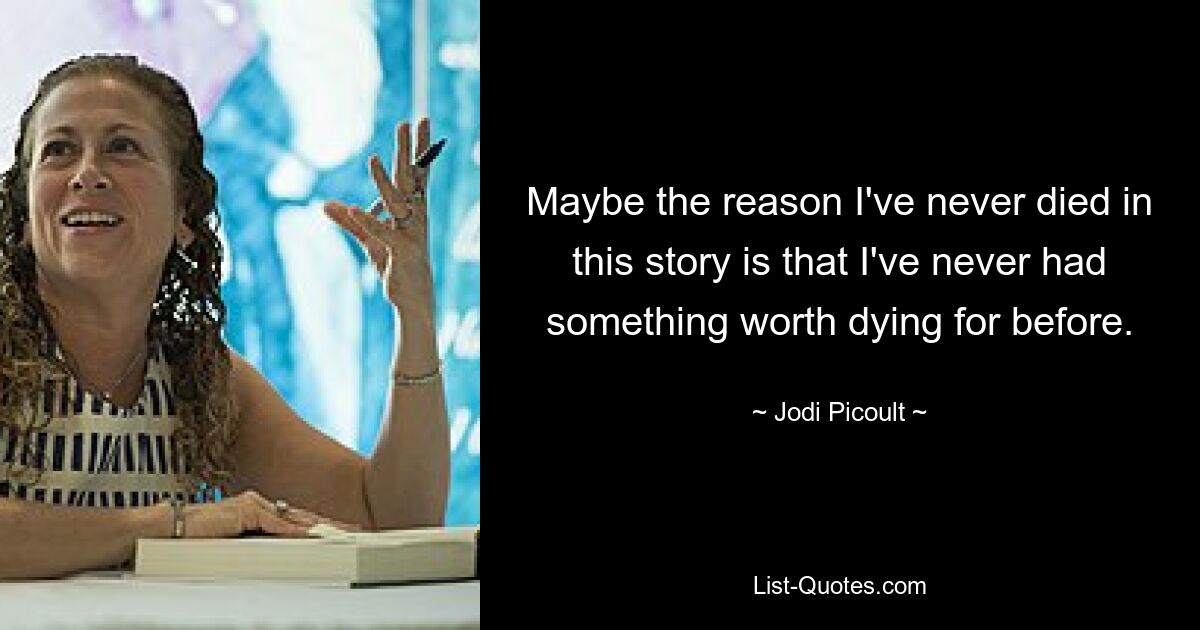 Maybe the reason I've never died in this story is that I've never had something worth dying for before.

~ Jodi Picoult ~

List-Quotes.com